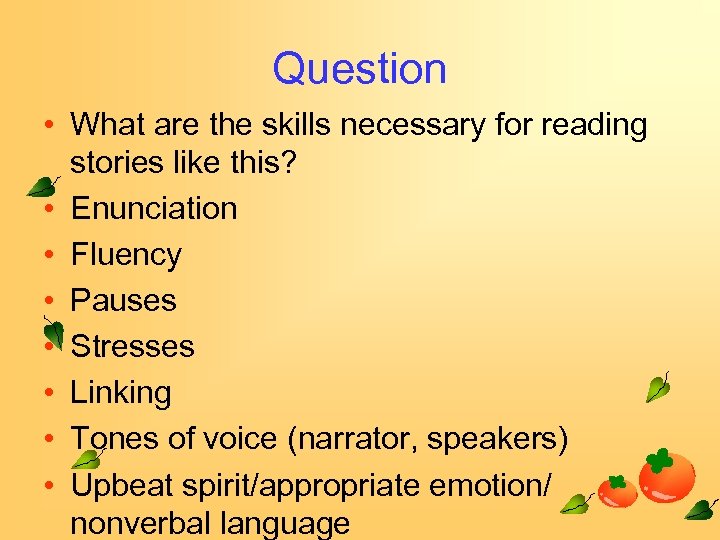 Question

• What are the skills necessary for reading stories like this?
• Enunciation
• Fluency
• Pauses
• Stresses
• Linking
• Tones of voice (narrator, speakers)
• Upbeat spirit/appropriate emotion/ nonverbal language